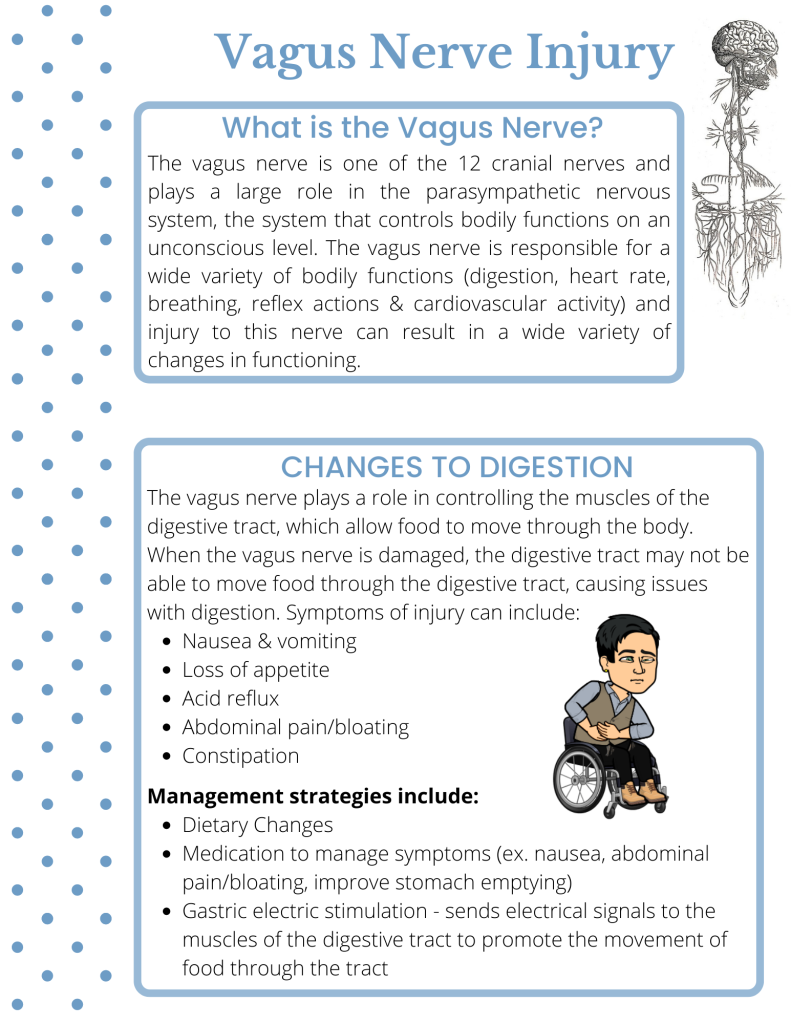 Vagus Nerve Injury

What is the Vagus Nerve?

The vagus nerve is one of the 12 cranial nerves and plays a large role in the parasympathetic nervous system, the system that controls bodily functions on an unconscious level. The vagus nerve is responsible for a wide variety of bodily functions (digestion, heart rate, breathing, reflex actions & cardiovascular activity) and injury to this nerve can result in a wide variety of changes in functioning.

CHANGES TO DIGESTION

The vagus nerve plays a role in controlling the muscles of the digestive tract, which allow food to move through the body. When the vagus nerve is damaged, the digestive tract may not be able to move food through the digestive tract, causing issues with digestion. Symptoms of injury can include:

• Nausea & vomiting
• Loss of appetite
• Acid reflux
• Abdominal pain/bloating
• Constipation

Management strategies include:

• Dietary Changes
• Medication to manage symptoms (ex. nausea, abdominal pain/bloating, improve stomach emptying)
• Gastric electric stimulation - sends electrical signals to the muscles of the digestive tract to promote the movement of food through the tract